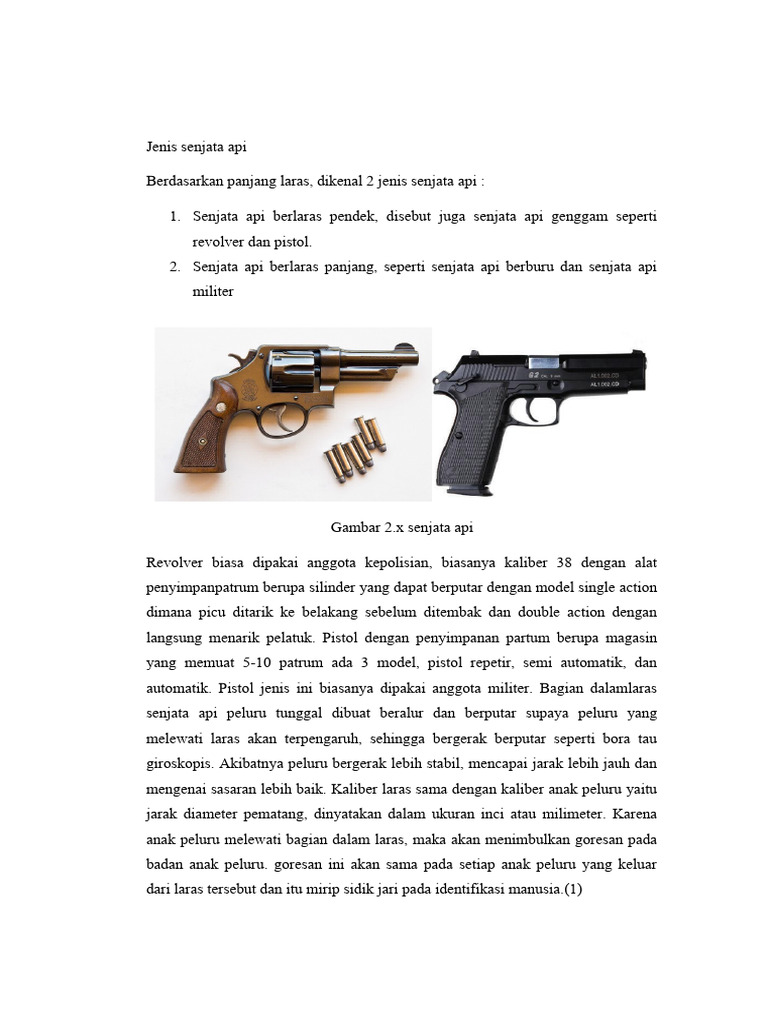 Jenis senjata api

Berdasarkan panjang laras, dikenal 2 jenis senjata api :

1. Senjata api berlaras pendek, disebut juga senjata api genggam seperti revolver dan pistol.
2. Senjata api berlaras panjang, seperti senjata api berburu dan senjata api militer

Gambar 2.x senjata api

Revolver biasa dipakai anggota kepolisian, biasanya kaliber 38 dengan alat penyimpanpatrum berupa silinder yang dapat berputar dengan model single action dimana picu ditarik ke belakang sebelum ditembak dan double action dengan langsung menarik pelatuk. Pistol dengan penyimpanan partum berupa magasin yang memuat 5-10 patrum ada 3 model, pistol repetir, semi automatik, dan automatik. Pistol jenis ini biasanya dipakai anggota militer. Bagian dalamlaras senjata api peluru tunggal dibuat beralur dan berputar supaya peluru yang melewati laras akan terpengaruh, sehingga bergerak berputar seperti bora tau giroskopis. Akibatnya peluru bergerak lebih stabil, mencapai jarak lebih jauh dan mengenai sasaran lebih baik. Kaliber laras sama dengan kaliber anak peluru yaitu jarak diameter pematang, dinyatakan dalam ukuran inci atau milimeter. Karena anak peluru melewati bagian dalam laras, maka akan menimbulkan goresan pada badan anak peluru. goresan ini akan sama pada setiap anak peluru yang keluar dari laras tersebut dan itu mirip sidik jari pada identifikasi manusia.(1)